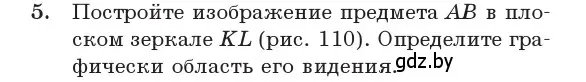 5. Постройте изображение предмета $AB$ в плоском зеркале $KL$ (рис. 110). Определите графически область его видения.

gdz.by